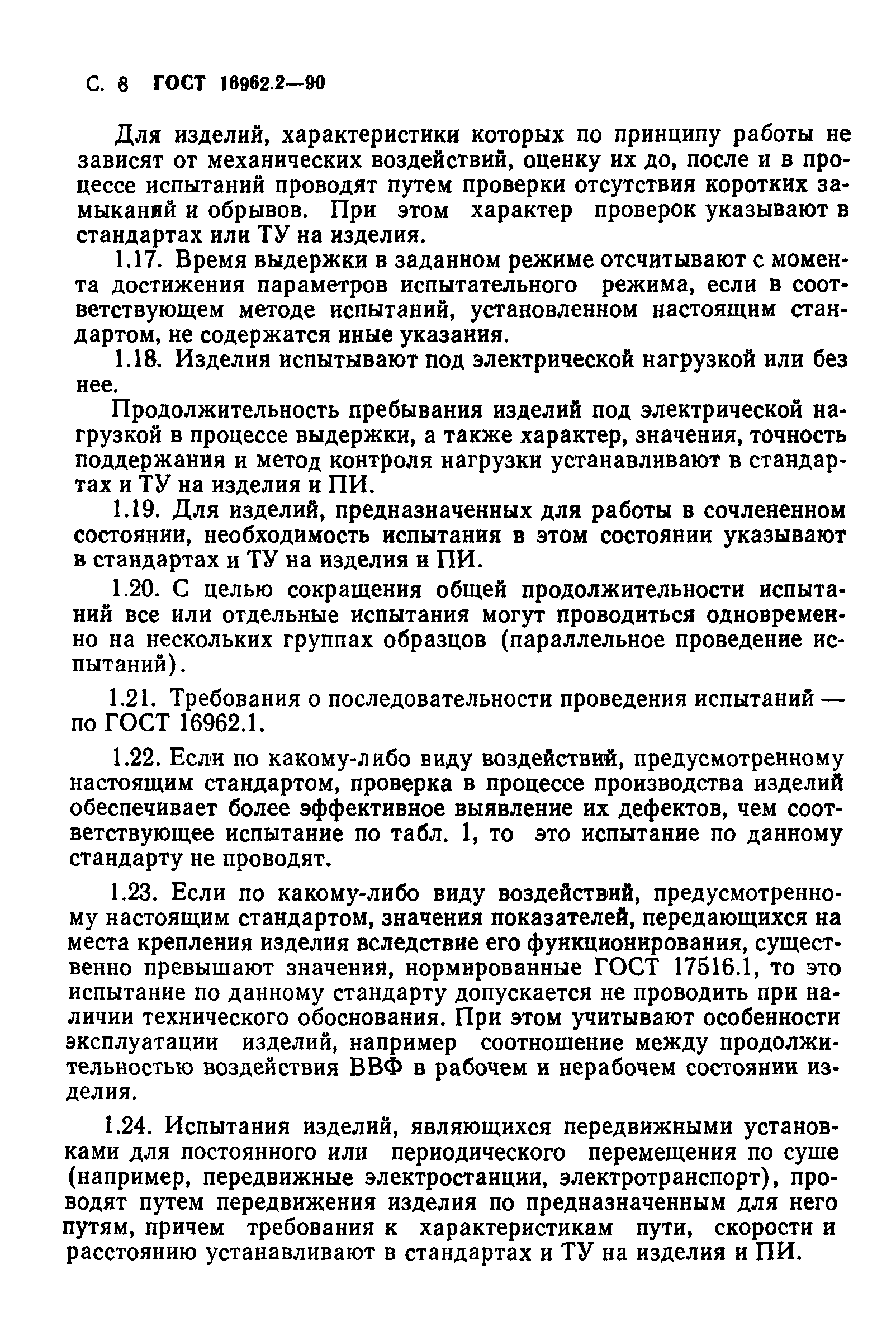 С. 8 ГОСТ 16962.2—90

Для изделий, характеристики которых по принципу работы не зависят от механических воздействий, оценку их до, после и в процессе испытаний проводят путем проверки отсутствия коротких замыканий и обрывов. При этом характер проверок указывают в стандартах или ТУ на изделия.

1.17. Время выдержки в заданном режиме отсчитывают с момента достижения параметров испытательного режима, если в соответствующем методе испытаний, установленном настоящим стандартом, не содержатся иные указания.

1.18. Изделия испытывают под электрической нагрузкой или без нее.

Продолжительность пребывания изделий под электрической нагрузкой в процессе выдержки, а также характер, значения, точность поддержания и метод контроля нагрузки устанавливают в стандартах и ТУ на изделия и ПИ.

1.19. Для изделий, предназначенных для работы в сочлененном состоянии, необходимость испытания в этом состоянии указывают в стандартах и ТУ на изделия и ПИ.

1.20. С целью сокращения общей продолжительности испытаний все или отдельные испытания могут проводиться одновременно на нескольких группах образцов (параллельное проведение испытаний).

1.21. Требования о последовательности проведения испытаний — по ГОСТ 16962.1.

1.22. Если по какому-либо виду воздействий, предусмотренному настоящим стандартом, проверка в процессе производства изделий обеспечивает более эффективное выявление их дефектов, чем соответствующее испытание по табл. 1, то это испытание по данному стандарту не проводят.

1.23. Если по какому-либо виду воздействий, предусмотренному настоящим стандартом, значения показателей, передающихся на места крепления изделия вследствие его функционирования, существенно превышают значения, нормированные ГОСТ 17516.1, то это испытание по данному стандарту допускается не проводить при наличии технического обоснования. При этом учитывают особенности эксплуатации изделий, например соотношение между продолжительностью воздействия ВВФ в рабочем и нерабочем состоянии изделия.

1.24. Испытания изделий, являющихся передвижными установками для постоянного или периодического перемещения по суше (например, передвижные электростанции, электротранспорт), проводят путем передвижения изделия по предназначенным для него путям, причем требования к характеристикам пути, скорости и расстоянию устанавливают в стандартах и ТУ на изделия и ПИ.